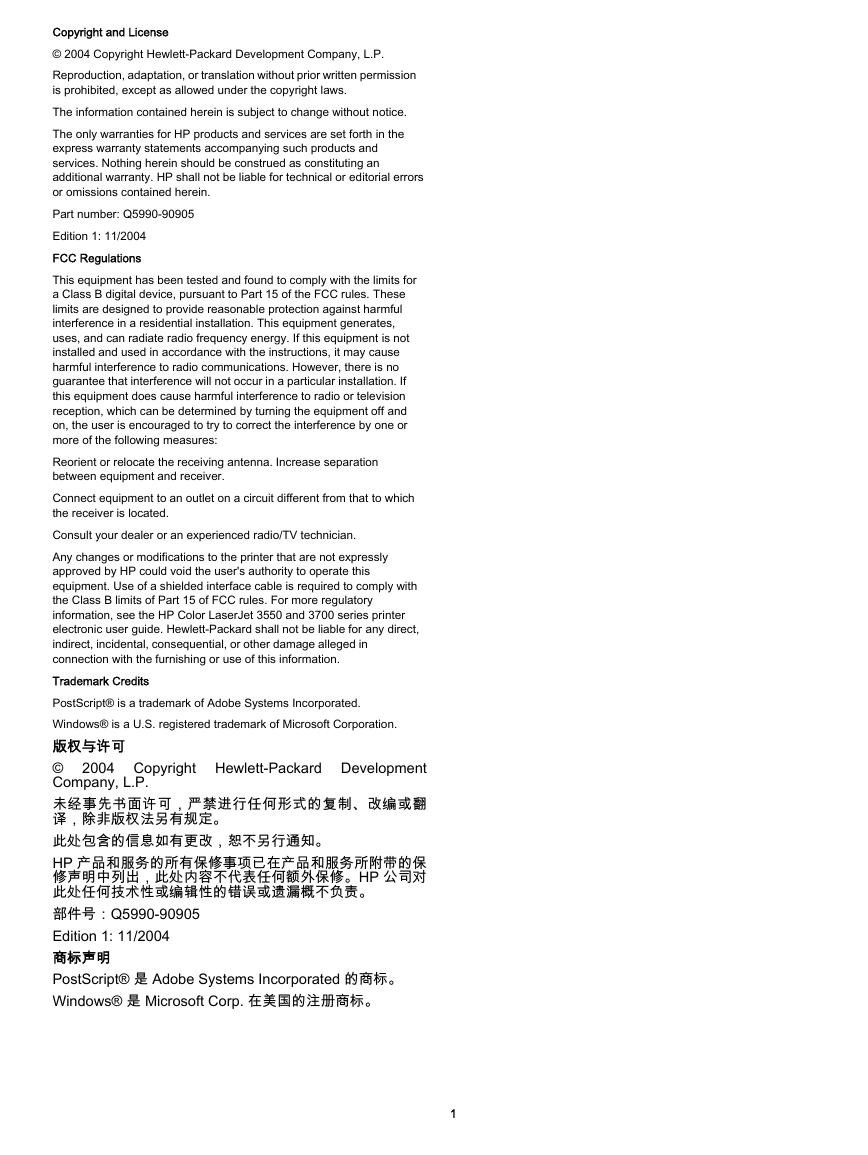 Copyright and License

© 2004 Copyright Hewlett-Packard Development Company, L.P.

Reproduction, adaptation, or translation without prior written permission is prohibited, except as allowed under the copyright laws.

The information contained herein is subject to change without notice.

The only warranties for HP products and services are set forth in the express warranty statements accompanying such products and services. Nothing herein should be construed as constituting an additional warranty. HP shall not be liable for technical or editorial errors or omissions contained herein.

Part number: Q5990-90905

Edition 1: 11/2004

FCC Regulations

This equipment has been tested and found to comply with the limits for a Class B digital device, pursuant to Part 15 of the FCC rules. These limits are designed to provide reasonable protection against harmful interference in a residential installation. This equipment generates, uses, and can radiate radio frequency energy. If this equipment is not installed and used in accordance with the instructions, it may cause harmful interference to radio communications. However, there is no guarantee that interference will not occur in a particular installation. If this equipment does cause harmful interference to radio or television reception, which can be determined by turning the equipment off and on, the user is encouraged to try to correct the interference by one or more of the following measures:

Reorient or relocate the receiving antenna. Increase separation between equipment and receiver.

Connect equipment to an outlet on a circuit different from that to which the receiver is located.

Consult your dealer or an experienced radio/TV technician.

Any changes or modifications to the printer that are not expressly approved by HP could void the user's authority to operate this equipment. Use of a shielded interface cable is required to comply with the Class B limits of Part 15 of FCC rules. For more regulatory information, see the HP Color LaserJet 3550 and 3700 series printer electronic user guide. Hewlett-Packard shall not be liable for any direct, indirect, incidental, consequential, or other damage alleged in connection with the furnishing or use of this information.

Trademark Credits

PostScript® is a trademark of Adobe Systems Incorporated.

Windows® is a U.S. registered trademark of Microsoft Corporation.

版权与许可

© 2004 Copyright Hewlett-Packard Development Company, L.P.

未经事先书面许可，严禁进行任何形式的复制、改编或翻译，除非版权法另有规定。

此处包含的信息如有更改，恕不另行通知。

HP 产品和服务的所有保修事项已在产品和服务所附带的保修声明中列出，此处内容不代表任何额外保修。HP 公司对此处任何技术性或编辑性的错误或遗漏概不负责。

部件号：Q5990-90905

Edition 1: 11/2004

商标声明

PostScript® 是 Adobe Systems Incorporated 的商标。

Windows® 是 Microsoft Corp. 在美国的注册商标。

1